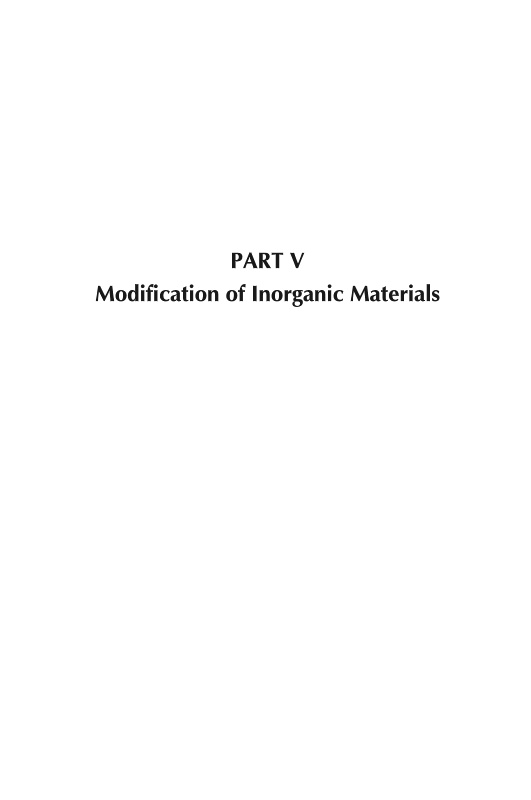 PART V
Modification of Inorganic Materials